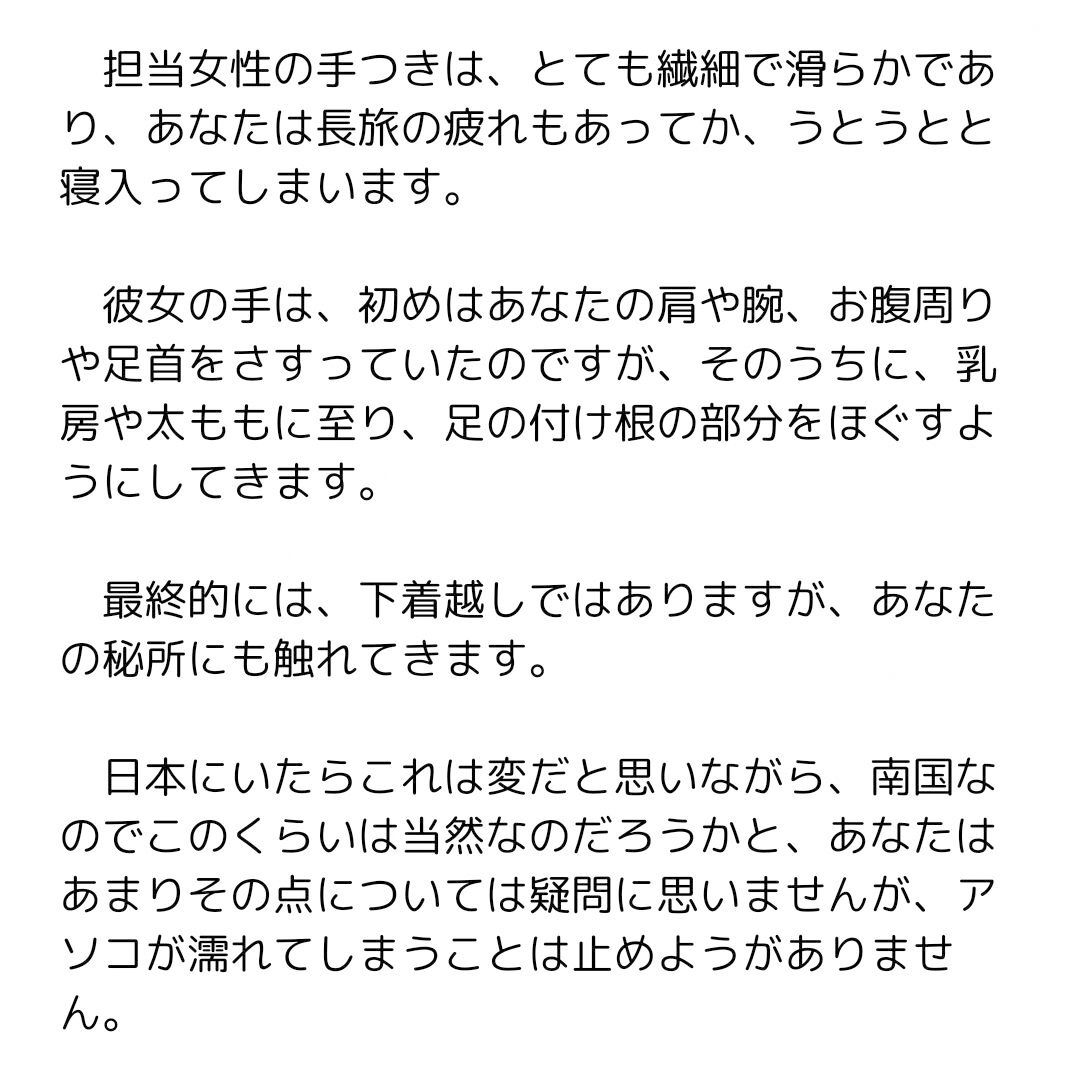 担当女性の手つきは、とても繊細で滑らかであり、あなたは長旅の疲れもあってか、うとうとと寝入ってしまいます。

彼女の手は、初めはあなたの肩や腕、お腹周りや足首をさすっていたのですが、そのうちに、乳房や太ももに至り、足の付け根の部分をほぐすようにしてきます。

最終的には、下着越しではありますが、あなたの秘所にも触れてきます。

日本にいたらこれは変だと思いながら、南国なのでこのくらいは当然なのだろうかと、あなたはあまりその点については疑問に思いませんが、アソコが濡れてしまうことは止めようがありません。